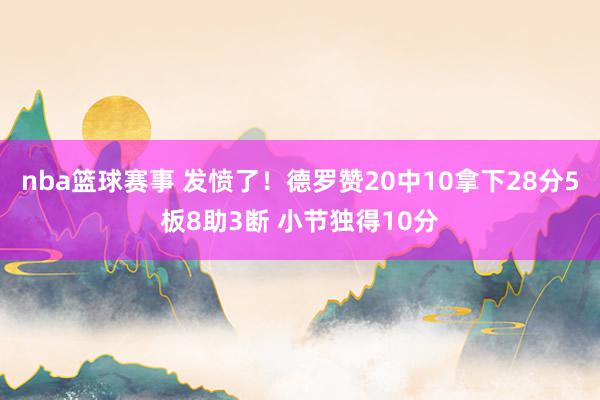 nba篮球赛事 发愤了！德罗赞20中10拿下28分5板8助3断 小节独得10分